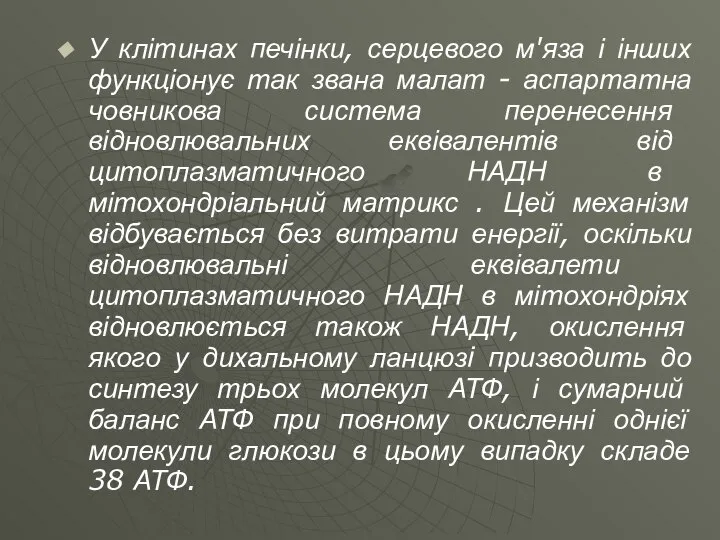 У клітинах печінки, серцевого м'яза і інших функціонує так звана малат - аспартатна човникова система перенесення відновлювальних еквівалентів від цитоплазматичного НАДН в мітохондріальний матрикс . Цей механізм відбувається без витрати енергії, оскільки відновлювальні еквівалети цитоплазматичного НАДН в мітохондріях відновлюється також НАДН, окислення якого у дихальному ланцюзі призводить до синтезу трьох молекул АТФ, і сумарний баланс АТФ при повному окисленні однієї молекули глюкози в цьому випадку складе 38 АТФ.